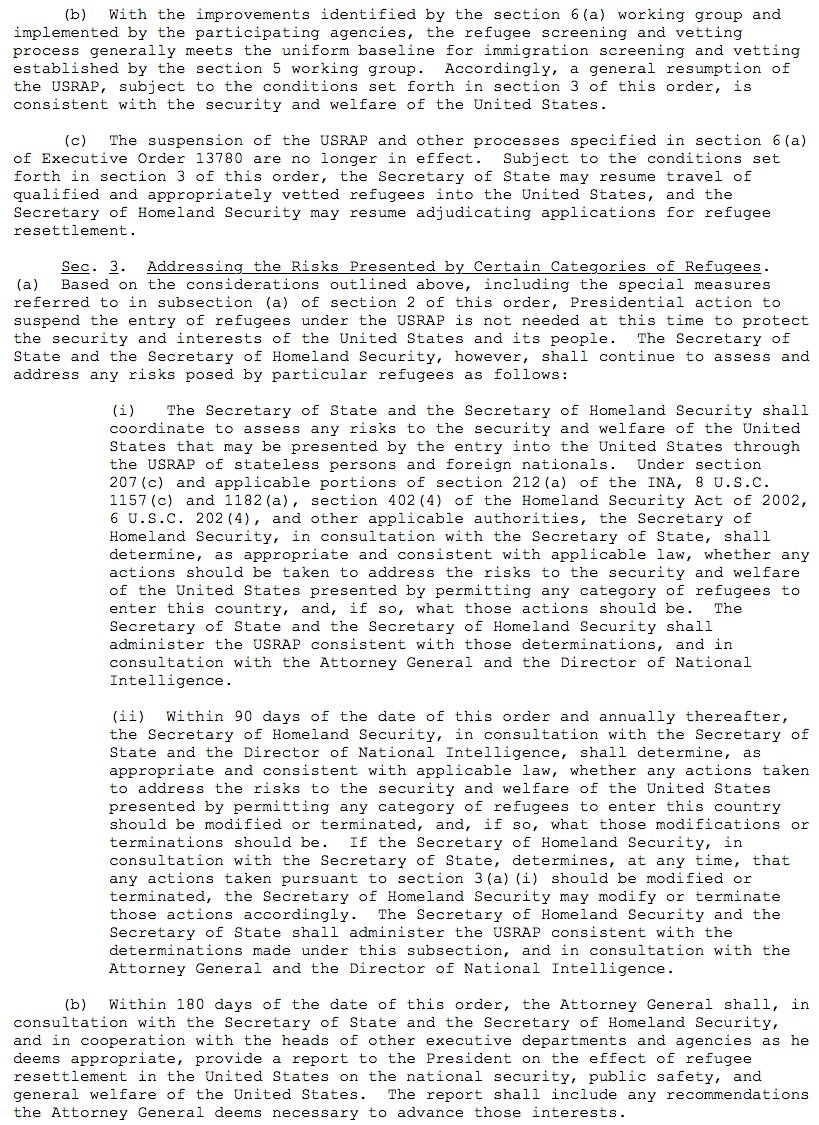 (b) With the improvements identified by the section 6(a) working group and implemented by the participating agencies, the refugee screening and vetting process generally meets the uniform baseline for immigration screening and vetting established by the section 5 working group. Accordingly, a general resumption of the USRAP, subject to the conditions set forth in section 3 of this order, is consistent with the security and welfare of the United States.

(c) The suspension of the USRAP and other processes specified in section 6(a) of Executive Order 13780 are no longer in effect. Subject to the conditions set forth in section 3 of this order, the Secretary of State may resume travel of qualified and appropriately vetted refugees into the United States, and the Secretary of Homeland Security may resume adjudicating applications for refugee resettlement.

Sec. 3. Addressing the Risks Presented by Certain Categories of Refugees. (a) Based on the considerations outlined above, including the special measures referred to in subsection (a) of section 2 of this order, Presidential action to suspend the entry of refugees under the USRAP is not needed at this time to protect the security and interests of the United States and its people. The Secretary of State and the Secretary of Homeland Security, however, shall continue to assess and address any risks posed by particular refugees as follows:

(i) The Secretary of State and the Secretary of Homeland Security shall coordinate to assess any risks to the security and welfare of the United States that may be presented by the entry into the United States through the USRAP of stateless persons and foreign nationals. Under section 207(c) and applicable portions of section 212(a) of the INA, 8 U.S.C. 1157(c) and 1182(a), section 402(4) of the Homeland Security Act of 2002, 6 U.S.C. 202(4), and other applicable authorities, the Secretary of Homeland Security, in consultation with the Secretary of State, shall determine, as appropriate and consistent with applicable law, whether any actions should be taken to address the risks to the security and welfare of the United States presented by permitting any category of refugees to enter this country, and, if so, what those actions should be. The Secretary of State and the Secretary of Homeland Security shall administer the USRAP consistent with those determinations, and in consultation with the Attorney General and the Director of National Intelligence.

(ii) Within 90 days of the date of this order and annually thereafter, the Secretary of Homeland Security, in consultation with the Secretary of State and the Director of National Intelligence, shall determine, as appropriate and consistent with applicable law, whether any actions taken to address the risks to the security and welfare of the United States presented by permitting any category of refugees to enter this country should be modified or terminated, and, if so, what those modifications or terminations should be. If the Secretary of Homeland Security, in consultation with the Secretary of State, determines, at any time, that any actions taken pursuant to section 3(a)(i) should be modified or terminated, the Secretary of Homeland Security may modify or terminate those actions accordingly. The Secretary of Homeland Security and the Secretary of State shall administer the USRAP consistent with the determinations made under this subsection, and in consultation with the Attorney General and the Director of National Intelligence.

(b) Within 180 days of the date of this order, the Attorney General shall, in consultation with the Secretary of State and the Secretary of Homeland Security, and in cooperation with the heads of other executive departments and agencies as he deems appropriate, provide a report to the President on the effect of refugee resettlement in the United States on the national security, public safety, and general welfare of the United States. The report shall include any recommendations the Attorney General deems necessary to advance those interests.